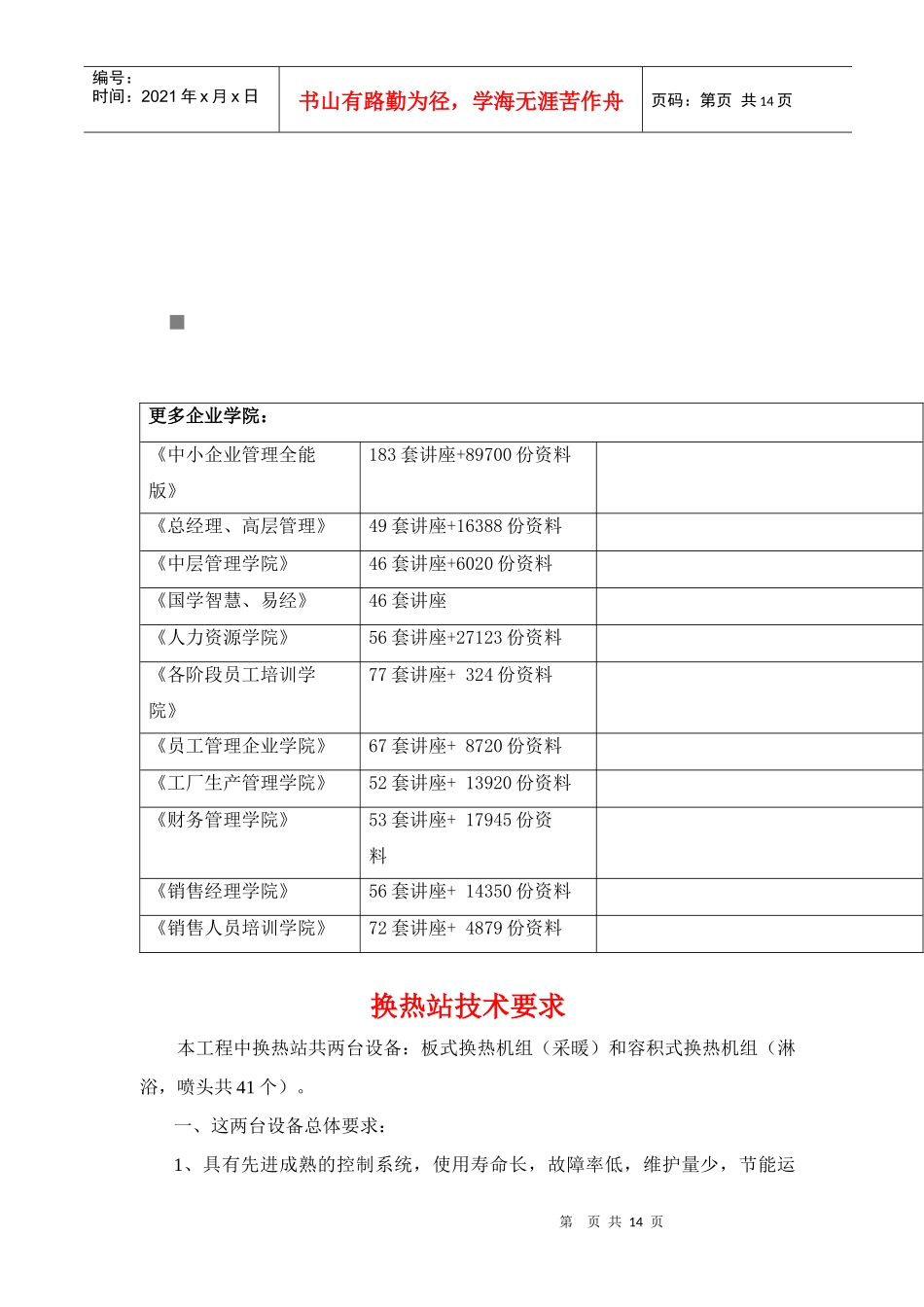 编号：
时间：2021 年 x 月 x 日

书山有路勤为径，学海无涯苦作舟

页码：第页 共 14 页

| 更多企业学院： | | |
|---|---|---|
| 《中小企业管理全能版》 | 183 套讲座+89700 份资料 | |
| 《总经理、高层管理》 | 49 套讲座+16388 份资料 | |
| 《中层管理学院》 | 46 套讲座+6020 份资料 | |
| 《国学智慧、易经》 | 46 套讲座 | |
| 《人力资源学院》 | 56 套讲座+27123 份资料 | |
| 《各阶段员工培训学院》 | 77 套讲座+ 324 份资料 | |
| 《员工管理企业学院》 | 67 套讲座+ 8720 份资料 | |
| 《工厂生产管理学院》 | 52 套讲座+ 13920 份资料 | |
| 《财务管理学院》 | 53 套讲座+ 17945 份资料 | |
| 《销售经理学院》 | 56 套讲座+ 14350 份资料 | |
| 《销售人员培训学院》 | 72 套讲座+ 4879 份资料 | |

换热站技术要求

本工程中换热站共两台设备：板式换热机组（采暖）和容积式换热机组（淋浴，喷头共 41 个）。

一、这两台设备总体要求：

1、具有先进成熟的控制系统，使用寿命长，故障率低，维护量少，节能运

第 页 共 14 页